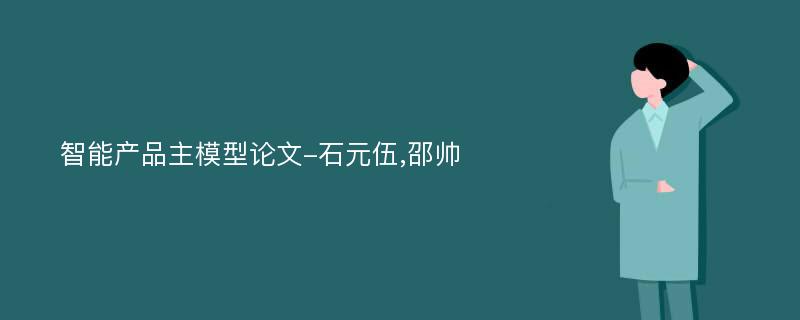 智能产品主模型论文-石元伍,邵帅